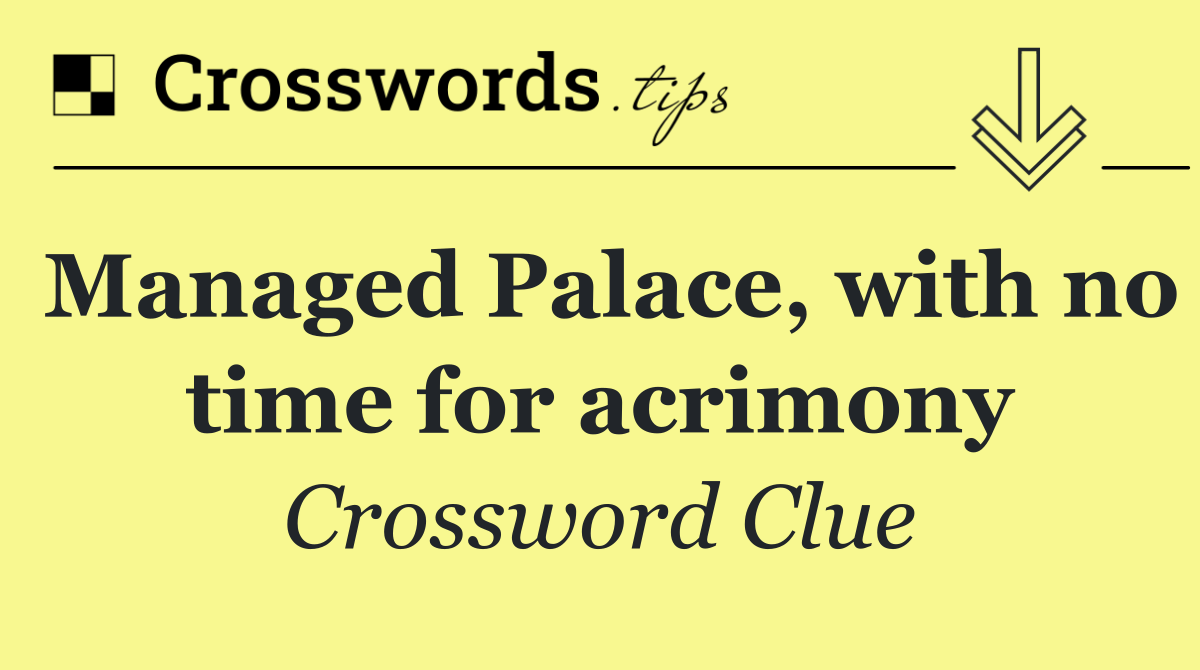 Crosswords.tips

Managed Palace, with no time for acrimony

Crossword Clue